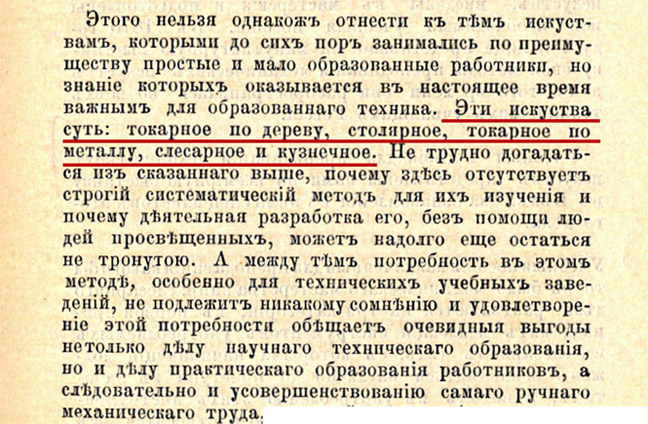 Этого нельзя однакожъ отнести къ тѣмъ искуствамъ, которыми до сихъ поръ занимались по преимуществу простые и мало образованные работники, но знаніе которыхъ оказывается въ настоящее время важнымъ для образованнаго техника. Эти искуства суть: токарное по дереву, столярное, токарное по металлу, слесарное и кузнечное. Не трудно догадаться изъ сказаннаго выше, почему здѣсь отсутствуетъ строгій систематическій методъ для ихъ изученія и почему дѣятельная разработка его, безъ помощи людей просвѣщенныхъ, можетъ надолго еще остаться не тронутою. А между тѣмъ потребность въ этомъ методѣ, особенно для техническихъ учебныхъ заведеній, не подлежитъ никакому сомнѣнію и удовлетвореніе этой потребности обѣщаетъ очевидныя выгоды нетолько дѣлу научнаго техническаго образованія, но и дѣлу практическаго образованія работниковъ, а слѣдовательно и усовершенствованію самаго ручнаго механическаго труда.